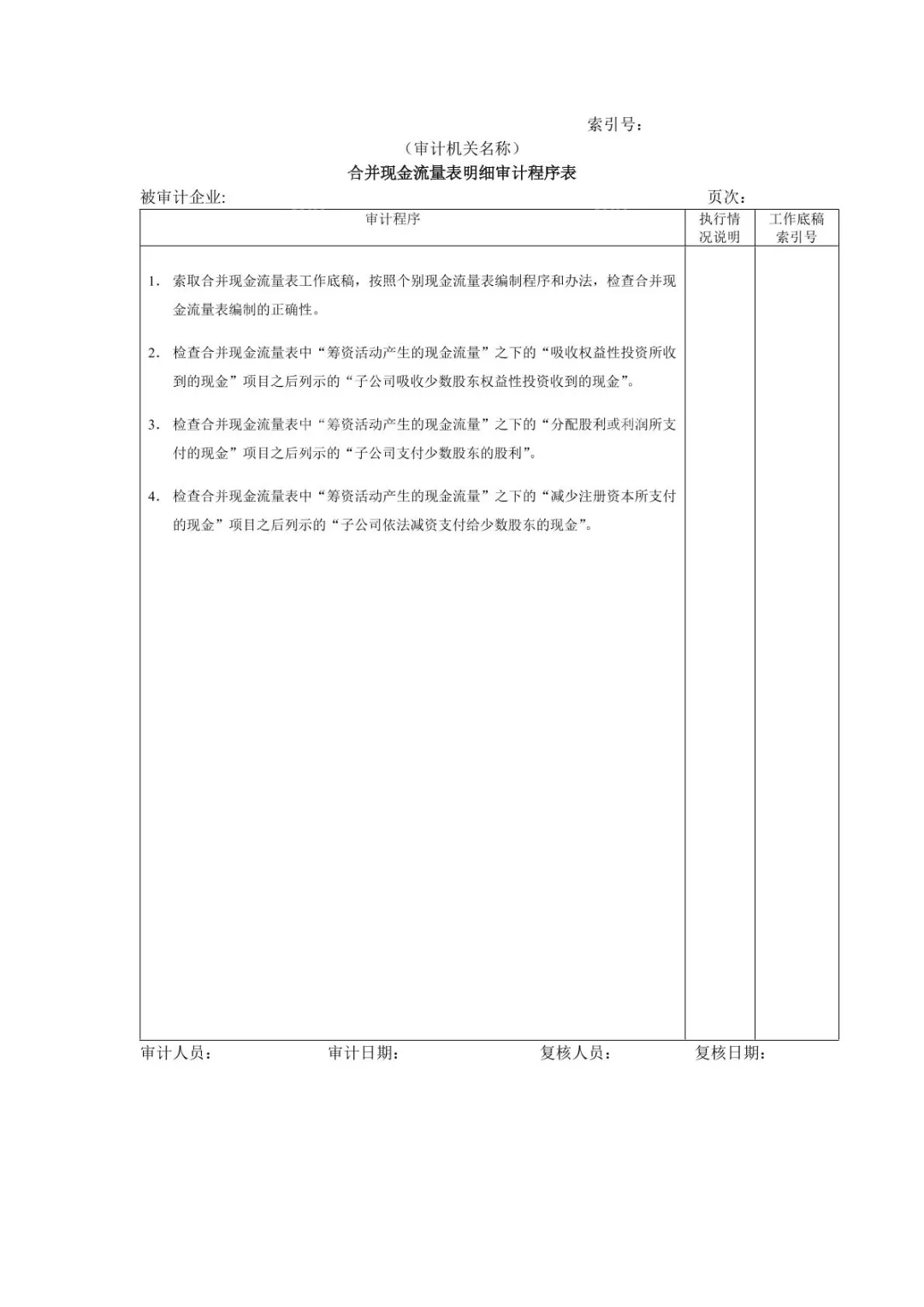 索引号：

（审计机关名称）

合并现金流量表明细审计程序表

被审计企业: 页次：

| 审计程序 | 执行情况说明 | 工作底稿索引号 |
|---|---|---|
| 1. 索取合并现金流量表工作底稿，按照个别现金流量表编制程序和办法，检查合并现金流量表编制的正确性。<br>2. 检查合并现金流量表中“筹资活动产生的现金流量”之下的“吸收权益性投资所收到的现金”项目之后列示的“子公司吸收少数股东权益性投资收到的现金”。<br>3. 检查合并现金流量表中“筹资活动产生的现金流量”之下的“分配股利或利润所支付的现金”项目之后列示的“子公司支付少数股东的股利”。<br>4. 检查合并现金流量表中“筹资活动产生的现金流量”之下的“减少注册资本所支付的现金”项目之后列示的“子公司依法减资支付给少数股东的现金”。 | | |

审计人员： 审计日期： 复核人员： 复核日期：